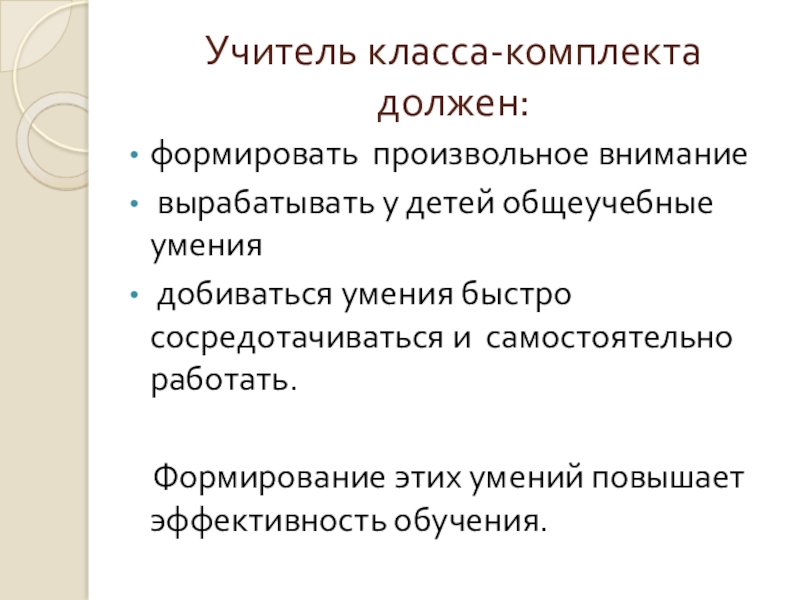 Учитель класса-комплекта должен:

• формировать произвольное внимание
• вырабатывать у детей общеучебные умения
• добиваться умения быстро сосредотачиваться и самостоятельно работать.

Формирование этих умений повышает эффективность обучения.